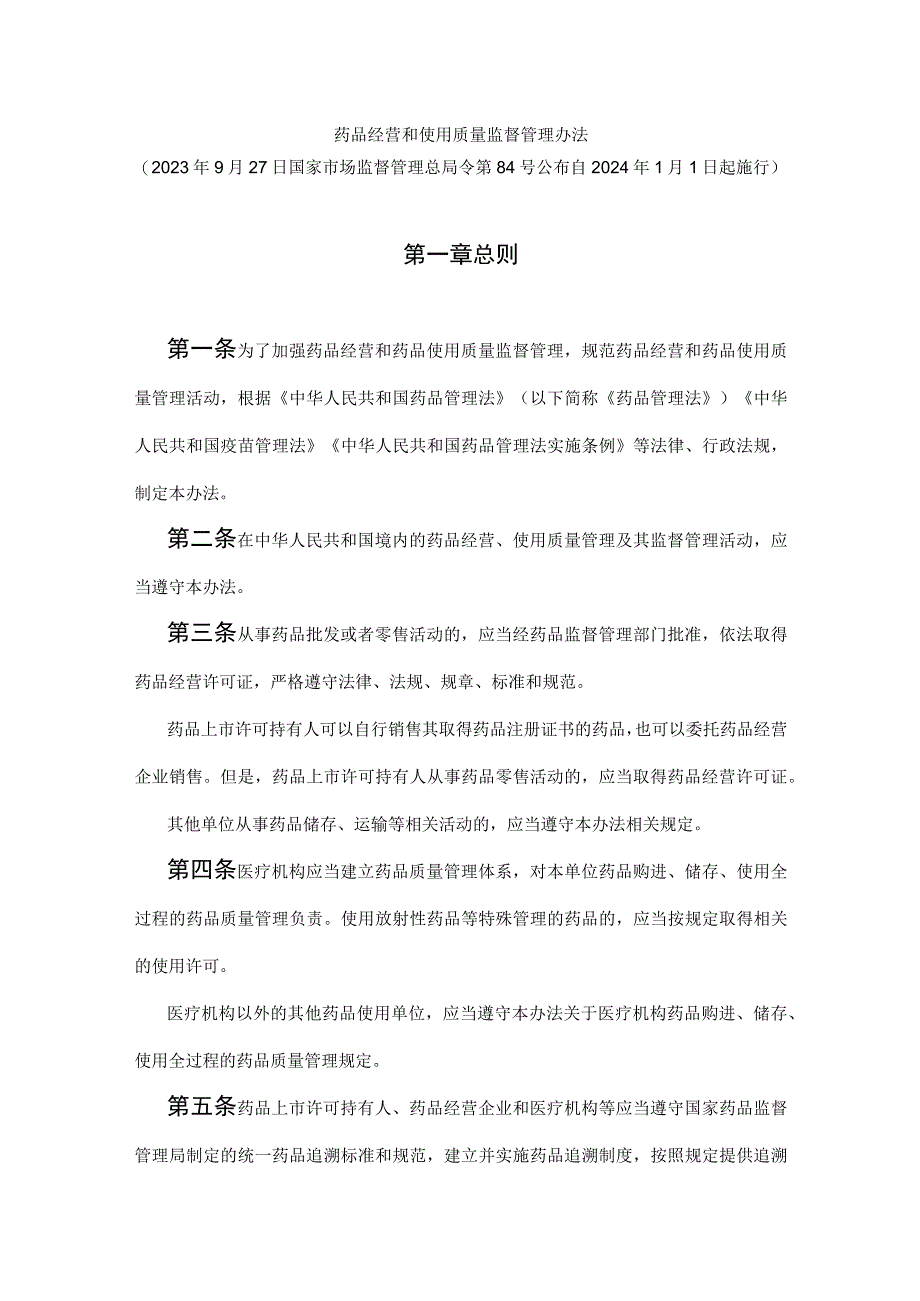 药品经营和使用质量监督管理办法
（2023年9月27日国家市场监督管理总局令第84号公布自2024年1月1日起施行）

第一章总则

第一条为了加强药品经营和药品使用质量监督管理，规范药品经营和药品使用质量管理活动，根据《中华人民共和国药品管理法》（以下简称《药品管理法》）《中华人民共和国疫苗管理法》《中华人民共和国药品管理法实施条例》等法律、行政法规，制定本办法。

第二条在中华人民共和国境内的药品经营、使用质量管理及其监督管理活动，应当遵守本办法。

第三条从事药品批发或者零售活动的，应当经药品监督管理部门批准，依法取得药品经营许可证，严格遵守法律、法规、规章、标准和规范。

药品上市许可持有人可以自行销售其取得药品注册证书的药品，也可以委托药品经营企业销售。但是，药品上市许可持有人从事药品零售活动的，应当取得药品经营许可证。

其他单位从事药品储存、运输等相关活动的，应当遵守本办法相关规定。

第四条医疗机构应当建立药品质量管理体系，对本单位药品购进、储存、使用全过程的药品质量管理负责。使用放射性药品等特殊管理的药品的，应当按规定取得相关的使用许可。

医疗机构以外的其他药品使用单位，应当遵守本办法关于医疗机构药品购进、储存、使用全过程的药品质量管理规定。

第五条药品上市许可持有人、药品经营企业和医疗机构等应当遵守国家药品监督管理局制定的统一药品追溯标准和规范，建立并实施药品追溯制度，按照规定提供追溯